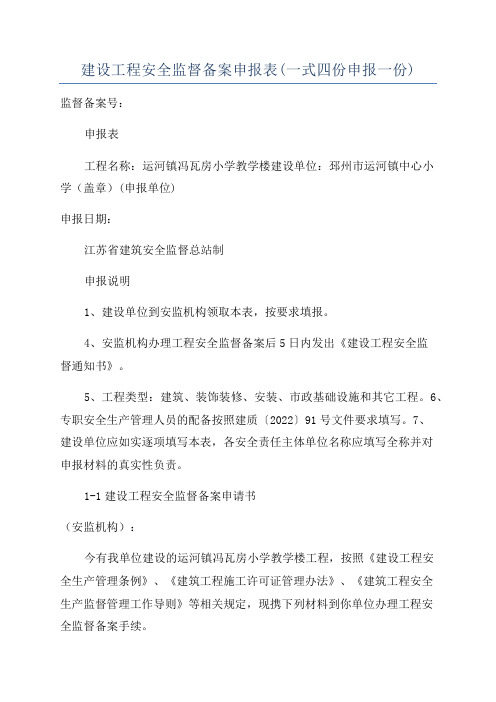 建设工程安全监督备案申报表(一式四份申报一份)

监督备案号:

申报表

工程名称:运河镇冯瓦房小学教学楼建设单位:邳州市运河镇中心小学(盖章)(申报单位)

申报日期:

江苏省建筑安全监督总站制

申报说明

1、建设单位到安监机构领取本表，按要求填报。

4、安监机构办理工程安全监督备案后5日内发出《建设工程安全监督通知书》。

5、工程类型:建筑、装饰装修、安装、市政基础设施和其它工程。6、专职安全生产管理人员的配备按照建质〔2022〕91号文件要求填写。7、建设单位应如实逐项填写本表，各安全责任主体单位名称应填写全称并对申报材料的真实性负责。

1-1建设工程安全监督备案申请书

(安监机构):

今有我单位建设的运河镇冯瓦房小学教学楼工程，按照《建设工程安全生产管理条例》、《建筑工程施工许可证管理办法》、《建筑工程安全生产监督管理工作导则》等相关规定，现携下列材料到你单位办理工程安全监督备案手续。